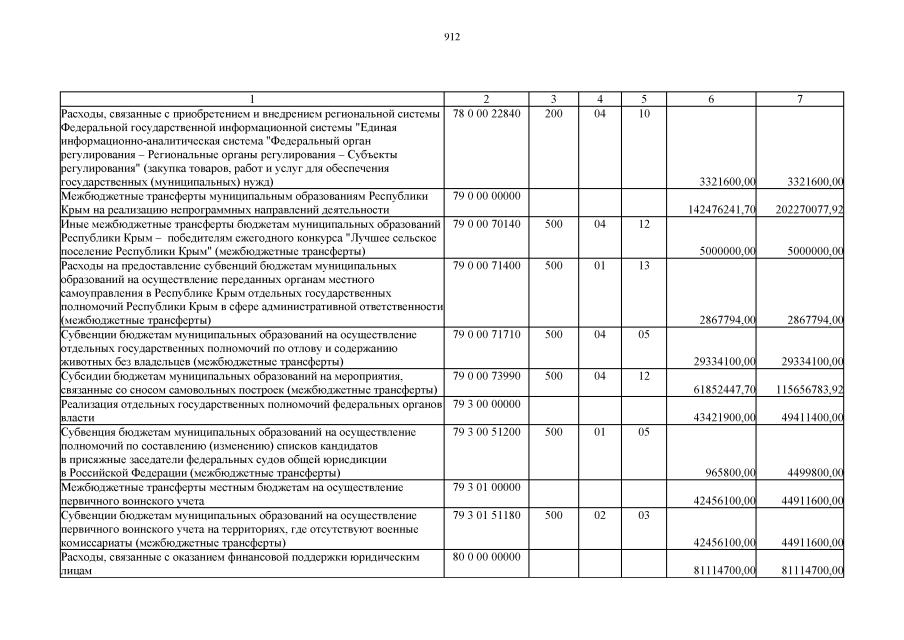 912

| 1 | 2 | 3 | 4 | 5 | 6 | 7 |
|---|---|---|---|---|---|---|
| Расходы, связанные с приобретением и внедрением региональной системы Федеральной государственной информационной системы "Единая информационно-аналитическая система "Федеральный орган регулирования – Региональные органы регулирования – Субъекты регулирования" (закупка товаров, работ и услуг для обеспечения государственных (муниципальных) нужд) | 78 0 00 22840 | 200 | 04 | 10 | 3321600,00 | 3321600,00 |
| Межбюджетные трансферты муниципальным образованиям Республики Крым на реализацию непрограммных направлений деятельности | 79 0 00 00000 | | | | 142476241,70 | 202270077,92 |
| Иные межбюджетные трансферты бюджетам муниципальных образований Республики Крым – победителям ежегодного конкурса "Лучшее сельское поселение Республики Крым" (межбюджетные трансферты) | 79 0 00 70140 | 500 | 04 | 12 | 5000000,00 | 5000000,00 |
| Расходы на предоставление субвенций бюджетам муниципальных образований на осуществление переданных органам местного самоуправления в Республике Крым отдельных государственных полномочий Республики Крым в сфере административной ответственности (межбюджетные трансферты) | 79 0 00 71400 | 500 | 01 | 13 | 2867794,00 | 2867794,00 |
| Субвенции бюджетам муниципальных образований на осуществление отдельных государственных полномочий по отлову и содержанию животных без владельцев (межбюджетные трансферты) | 79 0 00 71710 | 500 | 04 | 05 | 29334100,00 | 29334100,00 |
| Субсидии бюджетам муниципальных образований на мероприятия, связанные со сносом самовольных построек (межбюджетные трансферты) | 79 0 00 73990 | 500 | 04 | 12 | 61852447,70 | 115656783,92 |
| Реализация отдельных государственных полномочий федеральных органов власти | 79 3 00 00000 | | | | 43421900,00 | 49411400,00 |
| Субвенция бюджетам муниципальных образований на осуществление полномочий по составлению (изменению) списков кандидатов в присяжные заседатели федеральных судов общей юрисдикции в Российской Федерации (межбюджетные трансферты) | 79 3 00 51200 | 500 | 01 | 05 | 965800,00 | 4499800,00 |
| Межбюджетные трансферты местным бюджетам на осуществление первичного воинского учета | 79 3 01 00000 | | | | 42456100,00 | 44911600,00 |
| Субвенции бюджетам муниципальных образований на осуществление первичного воинского учета на территориях, где отсутствуют военные комиссариаты (межбюджетные трансферты) | 79 3 01 51180 | 500 | 02 | 03 | 42456100,00 | 44911600,00 |
| Расходы, связанные с оказанием финансовой поддержки юридическим лицам | 80 0 00 00000 | | | | 81114700,00 | 81114700,00 |